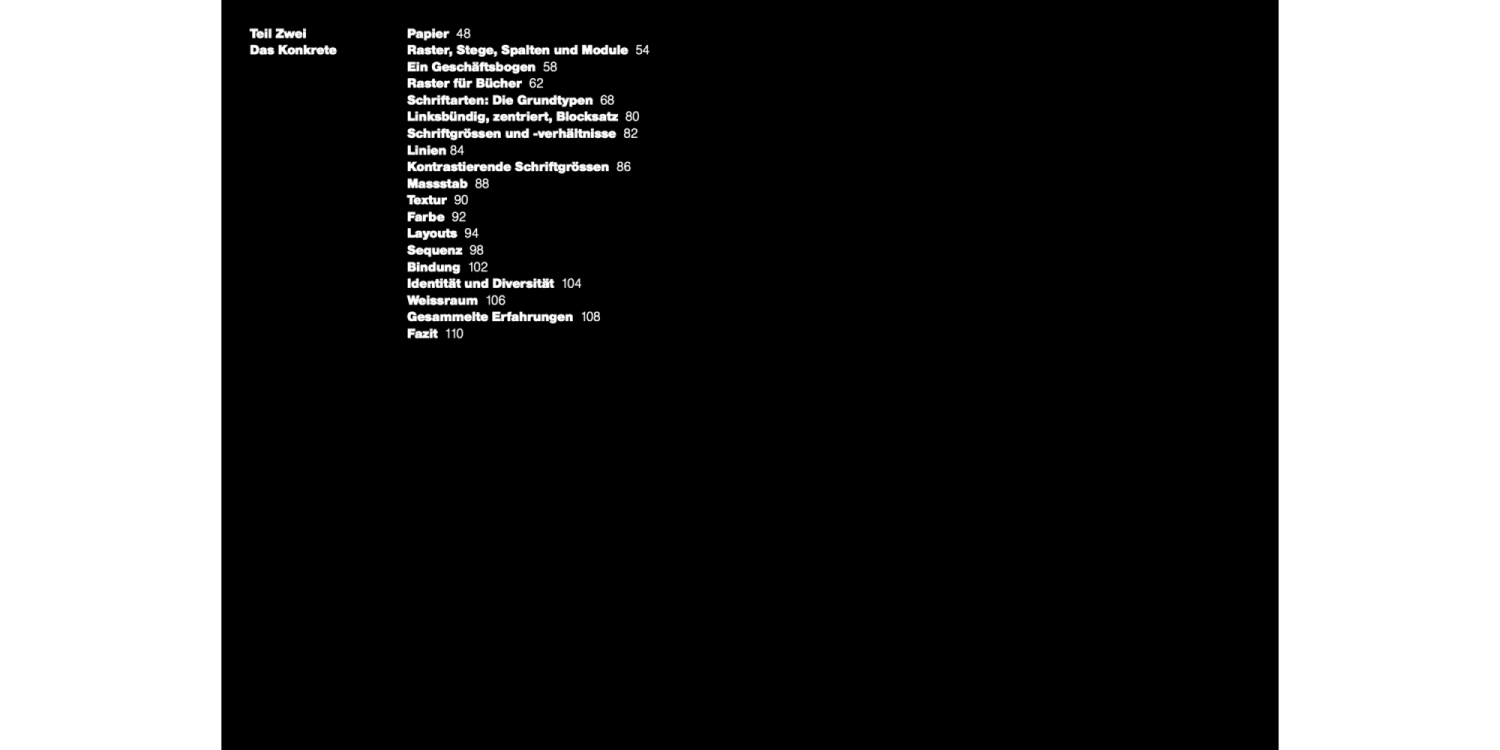 Teil Zwei
Das Konkrete

Papier 48
Raster, Stege, Spalten und Module 54
Ein Geschäftsbogen 58
Raster für Bücher 62
Schriftarten: Die Grundtypen 68
Linksbündig, zentriert, Blocksatz 80
Schriftgrössen und -verhältnisse 82
Linien 84
Kontrastierende Schriftgrössen 86
Massstab 88
Textur 90
Farbe 92
Layouts 94
Sequenz 98
Bindung 102
Identität und Diversität 104
Weissraum 106
Gesammelte Erfahrungen 108
Fazit 110